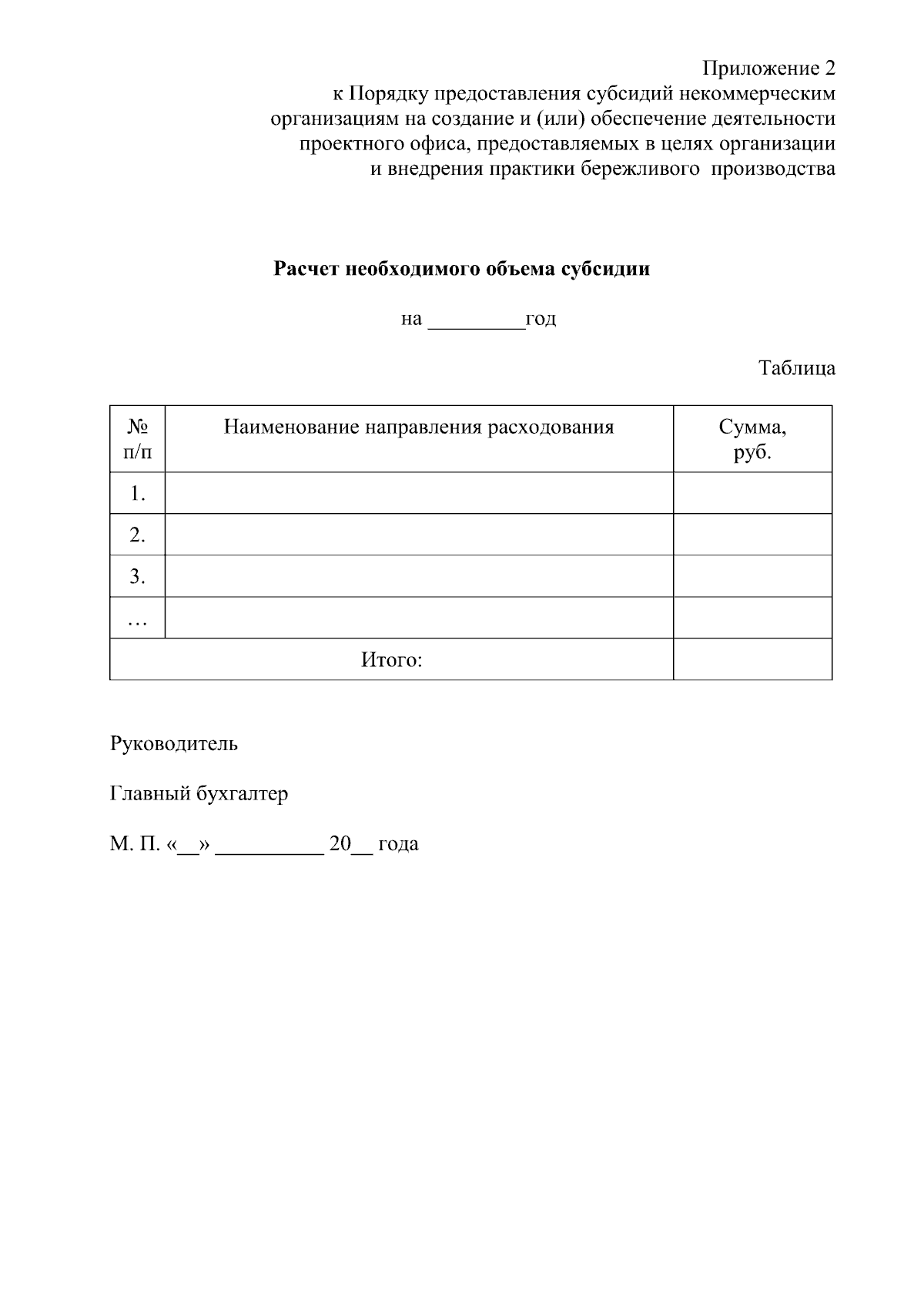 Приложение 2
к Порядку предоставления субсидий некоммерческим организациям на создание и (или) обеспечение деятельности проектного офиса, предоставляемых в целях организации и внедрения практики бережливого производства

Расчет необходимого объема субсидии

на ____год

Таблица

| № п/п | Наименование направления расходования | Сумма, руб. |
|---|---|---|
| 1. | | |
| 2. | | |
| 3. | | |
| … | | |
| Итого: | | |

Руководитель

Главный бухгалтер

М. П. «____» ____ 20____ года